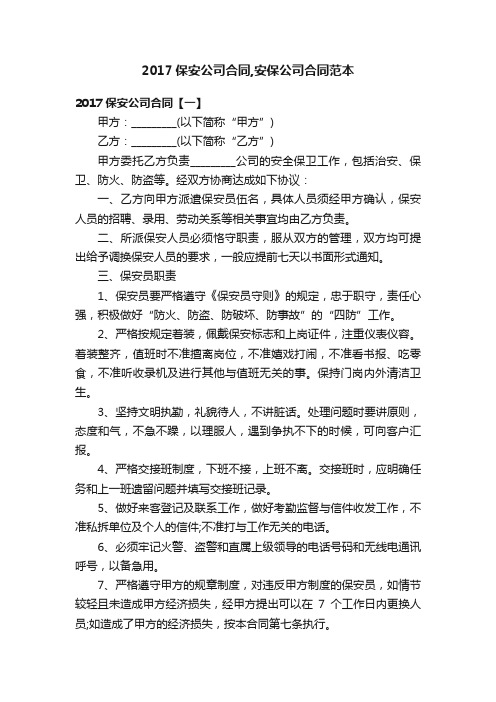 2017 保安公司合同,安保公司合同范本

2017 保安公司合同【一】

甲方：________(以下简称“甲方”)

乙方：________(以下简称“乙方”)

甲方委托乙方负责________公司的安全保卫工作，包括治安、保卫、防火、防盗等。经双方协商达成如下协议：

一、乙方向甲方派遣保安员伍名，具体人员须经甲方确认，保安人员的招聘、录用、劳动关系等相关事宜均由乙方负责。

二、所派保安人员必须恪守职责，服从双方的管理，双方均可提出给予调换保安人员的要求，一般应提前七天以书面形式通知。

三、保安员职责

1、保安员要严格遵守《保安员守则》的规定，忠于职守，责任心强，积极做好“防火、防盗、防破坏、防事故”的“四防”工作。

2、严格按规定着装，佩戴保安标志和上岗证件，注重仪表仪容。着装整齐，值班时不准擅离岗位，不准嬉戏打闹，不准看书报、吃零食，不准听收录机及进行其他与值班无关的事。保持门岗内外清洁卫生。

3、坚持文明执勤，礼貌待人，不讲脏话。处理问题时要讲原则，态度和气，不急不躁，以理服人，遇到争执不下的时候，可向客户汇报。

4、严格交接班制度，下班不接，上班不离。交接班时，应明确任务和上一班遗留问题并填写交接班记录。

5、做好来客登记及联系工作，做好考勤监督与信件收发工作，不准私拆单位及个人的信件;不准打与工作无关的电话。

6、必须牢记火警、盗警和直属上级领导的电话号码和无线电通讯呼号，以备急用。

7、严格遵守甲方的规章制度，对违反甲方制度的保安员，如情节较轻且未造成甲方经济损失，经甲方提出可以在 7 个工作日内更换人员;如造成了甲方的经济损失，按本合同第七条执行。